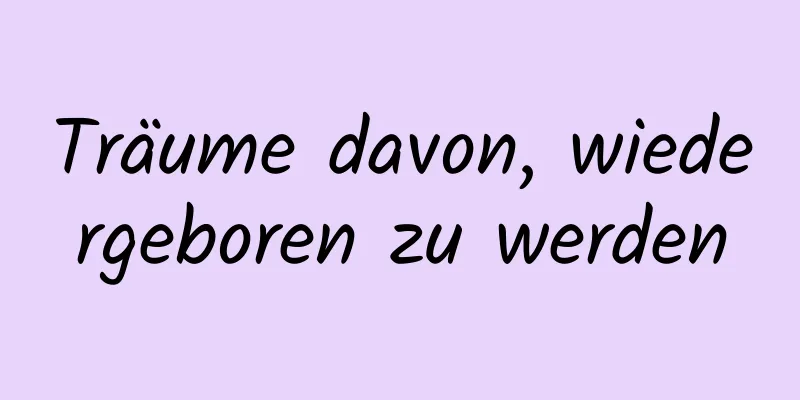 Träume davon, wiedergeboren zu werden